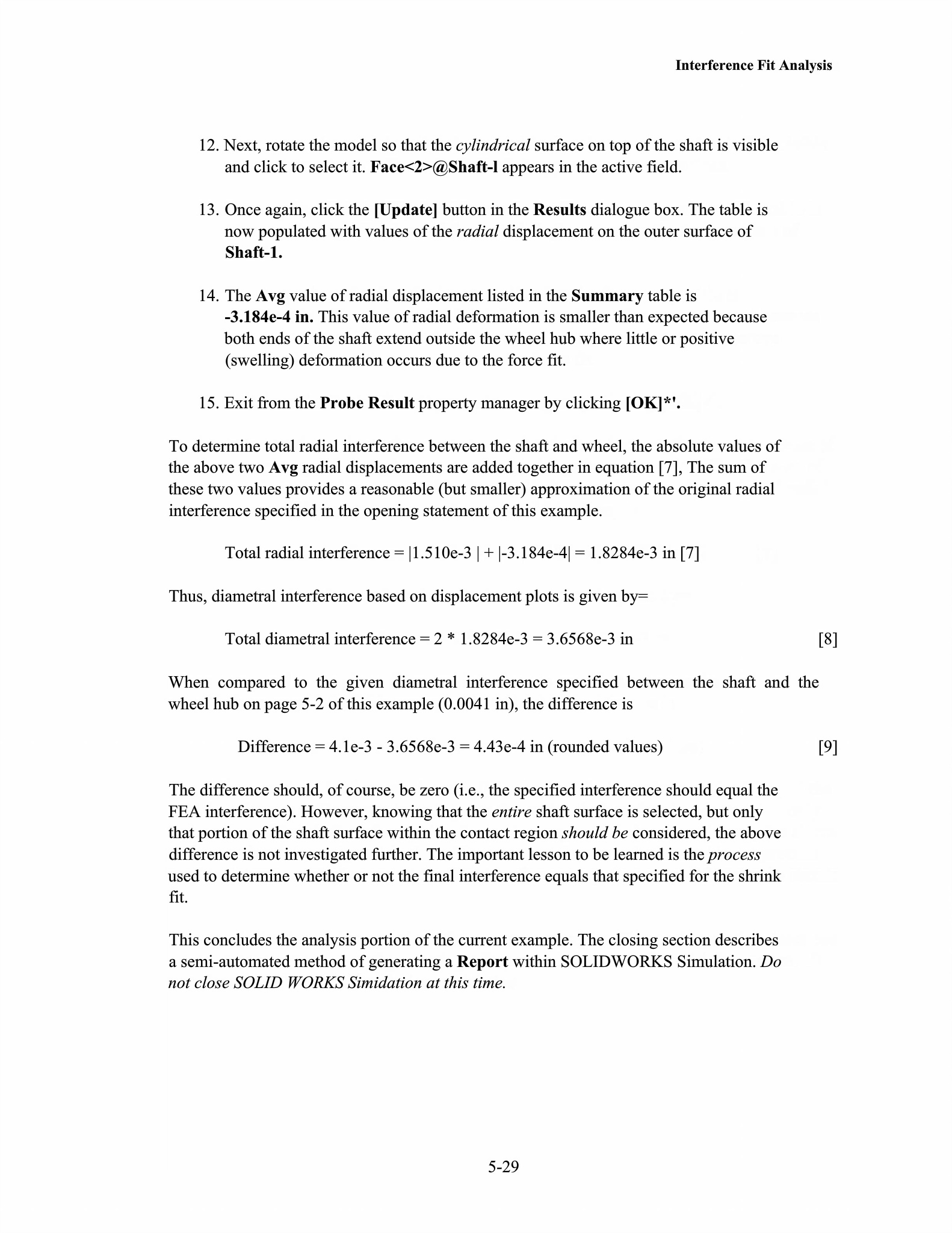 Interference Fit Analysis

12. Next, rotate the model so that the cylindrical surface on top of the shaft is visible and click to select it. Face<2>@Shaft-l appears in the active field.

13. Once again, click the [Update] button in the Results dialogue box. The table is now populated with values of the radial displacement on the outer surface of Shaft-1.

14. The Avg value of radial displacement listed in the Summary table is -3.184e-4 in. This value of radial deformation is smaller than expected because both ends of the shaft extend outside the wheel hub where little or positive (swelling) deformation occurs due to the force fit.

15. Exit from the Probe Result property manager by clicking [OK]*'.

To determine total radial interference between the shaft and wheel, the absolute values of the above two Avg radial displacements are added together in equation [7], The sum of these two values provides a reasonable (but smaller) approximation of the original radial interference specified in the opening statement of this example.

Total radial interference = |1.510e-3 | + |-3.184e-4| = 1.8284e-3 in [7]

Thus, diametral interference based on displacement plots is given by=

Total diametral interference = 2 * 1.8284e-3 = 3.6568e-3 in [8]

When compared to the given diametral interference specified between the shaft and the wheel hub on page 5-2 of this example (0.0041 in), the difference is

Difference = 4.1e-3 - 3.6568e-3 = 4.43e-4 in (rounded values) [9]

The difference should, of course, be zero (i.e., the specified interference should equal the FEA interference). However, knowing that the entire shaft surface is selected, but only that portion of the shaft surface within the contact region should be considered, the above difference is not investigated further. The important lesson to be learned is the process used to determine whether or not the final interference equals that specified for the shrink fit.

This concludes the analysis portion of the current example. The closing section describes a semi-automated method of generating a Report within SOLIDWORKS Simulation. Do not close SOLID WORKS Simidation at this time.

5-29